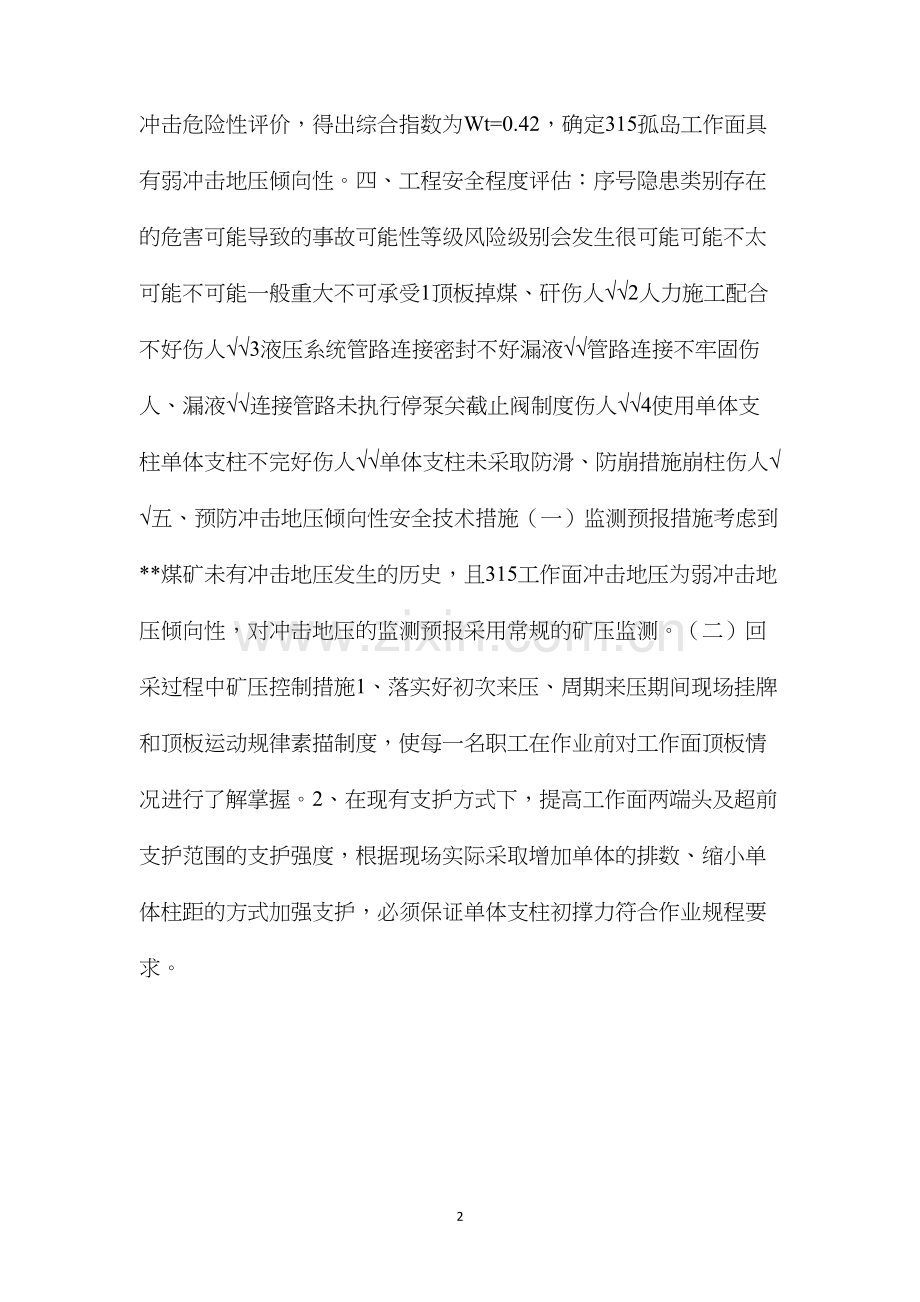 冲击危险性评价，得出综合指数为Wt=0.42，确定315孤岛工作面具有弱冲击地压倾向性。四、工程安全程度评估：序号隐患类别存在的危害可能导致的事故可能性等级风险级别会发生很可能可能不太可能不可能一般重大不可承受1顶板掉煤、矸伤人√√2人力施工配合不好伤人√√3液压系统管路连接密封不好漏液√√管路连接不牢固伤人、漏液√√连接管路未执行停泵关截止阀制度伤人√√4使用单体支柱单体支柱不完好伤人√√单体支柱未采取防滑、防崩措施崩柱伤人√√五、预防冲击地压倾向性安全技术措施（一）监测预报措施考虑到**煤矿未有冲击地压发生的历史，且315工作面冲击地压为弱冲击地压倾向性，对冲击地压的监测预报采用常规的矿压监测。（二）回采过程中矿压控制措施1、落实好初次来压、周期来压期间现场挂牌和顶板运动规律素描制度，使每一名职工在作业前对工作面顶板情况进行了解掌握。2、在现有支护方式下，提高工作面两端头及超前支护范围的支护强度，根据现场实际采取增加单体的排数、缩小单体柱距的方式加强支护，必须保证单体支柱初撑力符合作业规程要求。

www.zixin.com.cn

2